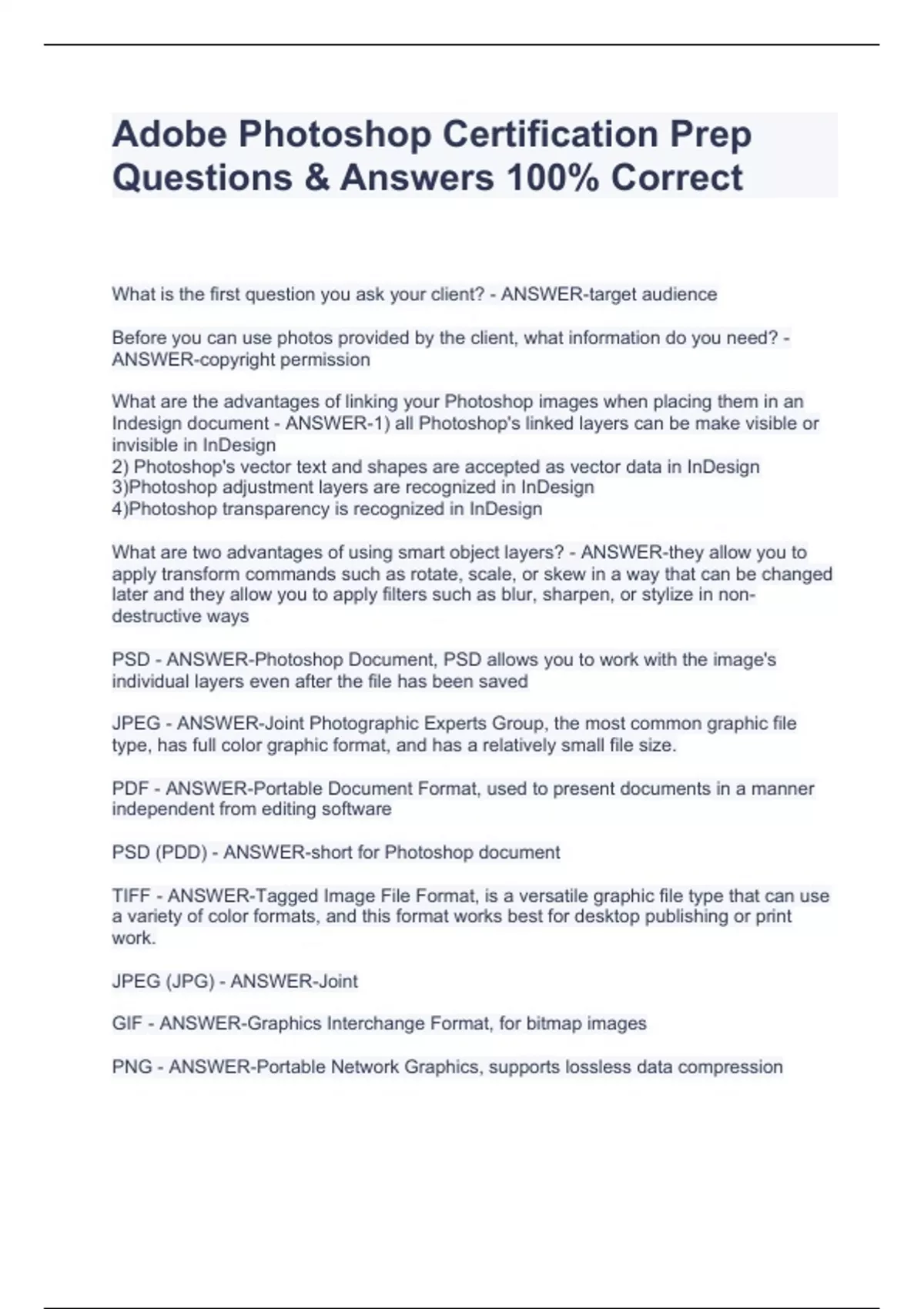 Adobe Photoshop Certification Prep Questions & Answers 100% Correct

What is the first question you ask your client? - ANSWER-target audience

Before you can use photos provided by the client, what information do you need? - ANSWER-copyright permission

What are the advantages of linking your Photoshop images when placing them in an Indesign document - ANSWER-1) all Photoshop's linked layers can be make visible or invisible in InDesign
2) Photoshop's vector text and shapes are accepted as vector data in InDesign
3)Photoshop adjustment layers are recognized in InDesign
4)Photoshop transparency is recognized in InDesign

What are two advantages of using smart object layers? - ANSWER-they allow you to apply transform commands such as rotate, scale, or skew in a way that can be changed later and they allow you to apply filters such as blur, sharpen, or stylize in non-destructive ways

PSD - ANSWER-Photoshop Document, PSD allows you to work with the image's individual layers even after the file has been saved

JPEG - ANSWER-Joint Photographic Experts Group, the most common graphic file type, has full color graphic format, and has a relatively small file size.

PDF - ANSWER-Portable Document Format, used to present documents in a manner independent from editing software

PSD (PDD) - ANSWER-short for Photoshop document

TIFF - ANSWER-Tagged Image File Format, is a versatile graphic file type that can use a variety of color formats, and this format works best for desktop publishing or print work.

JPEG (JPG) - ANSWER-Joint

GIF - ANSWER-Graphics Interchange Format, for bitmap images

PNG - ANSWER-Portable Network Graphics, supports lossless data compression